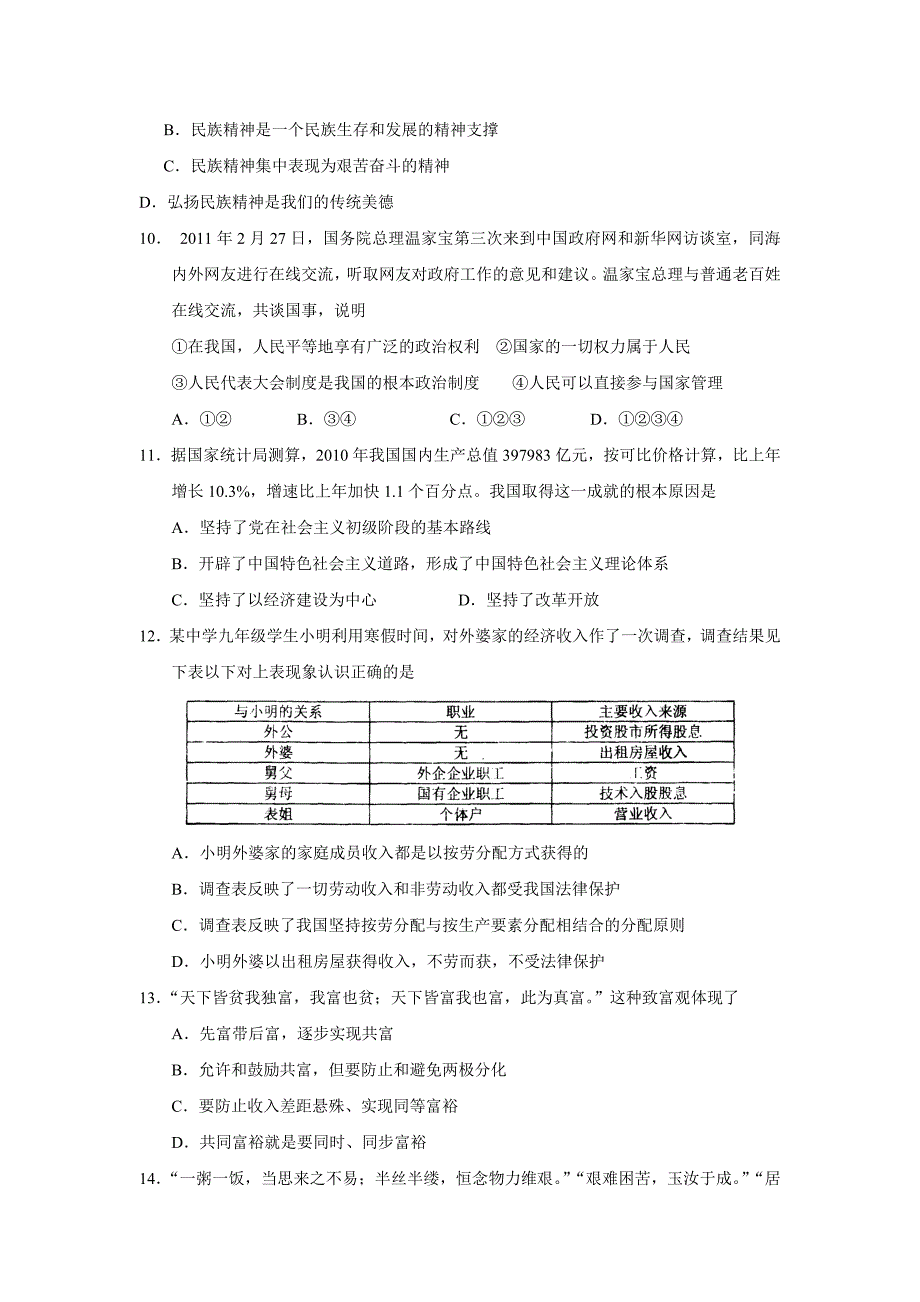 B．民族精神是一个民族生存和发展的精神支撑

C．民族精神集中表现为艰苦奋斗的精神

D．弘扬民族精神是我们的传统美德

10． 2011 年 2 月 27 日，国务院总理温家宝第三次来到中国政府网和新华网访谈室，同海内外网友进行在线交流，听取网友对政府工作的意见和建议。温家宝总理与普通老百姓在线交流，共谈国事，说明

①在我国，人民平等地享有广泛的政治权利 ②国家的一切权力属于人民

③人民代表大会制度是我国的根本政治制度 ④人民可以直接参与国家管理

A．①② B．③④ C．①②③ D．①②③④

11．据国家统计局测算，2010 年我国国内生产总值 397983 亿元，按可比价格计算，比上年增长 10.3%，增速比上年加快 1.1 个百分点。我国取得这一成就的根本原因是

A．坚持了党在社会主义初级阶段的基本路线

B．开辟了中国特色社会主义道路，形成了中国特色社会主义理论体系

C．坚持了以经济建设为中心 D．坚持了改革开放

12．某中学九年级学生小明利用寒假时间，对外婆家的经济收入作了一次调查，调查结果见下表以下对上表现象认识正确的是

| 与小明的关系 | 职业 | 主要收入来源 |
|---|---|---|
| 外公 | 无 | 投资股市所得股息 |
| 外婆 | 无 | 出租房屋收入 |
| 舅父 | 外企企业职工 | 工资 |
| 舅母 | 国有企业职工 | 技术入股股息 |
| 表姐 | 个体户 | 营业收入 |

A．小明外婆家的家庭成员收入都是以按劳分配方式获得的

B．调查表反映了一切劳动收入和非劳动收入都受我国法律保护

C．调查表反映了我国坚持按劳分配与按生产要素分配相结合的分配原则

D．小明外婆以出租房屋获得收入，不劳而获，不受法律保护

13．“天下皆贫我独富，我富也贫；天下皆富我也富，此为真富。”这种致富观体现了

A．先富带后富，逐步实现共富

B．允许和鼓励共富，但要防止和避免两极分化

C．要防止收入差距悬殊、实现同等富裕

D．共同富裕就是要同时、同步富裕

14．“一粥一饭，当思来之不易；半丝半缕，恒念物力维艰。”“艰难困苦，玉汝于成。”“居